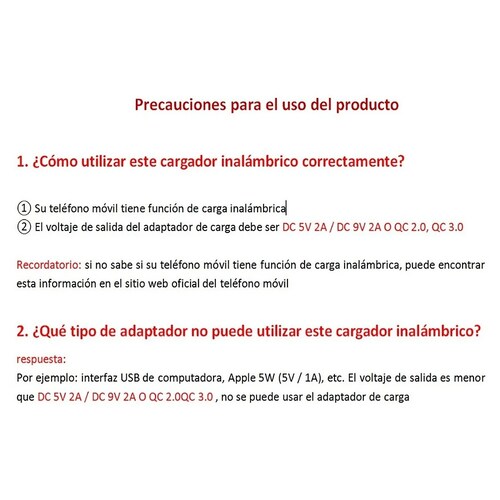 Precauciones para el uso del producto

1. ¿Cómo utilizar este cargador inalámbrico correctamente?

① Su teléfono móvil tiene función de carga inalámbrica
② El voltaje de salida del adaptador de carga debe ser DC 5V 2A / DC 9V 2A O QC 2.0, QC 3.0

Recordatorio: si no sabe si su teléfono móvil tiene función de carga inalámbrica, puede encontrar esta información en el sitio web oficial del teléfono móvil

2. ¿Qué tipo de adaptador no puede utilizar este cargador inalámbrico?

respuesta:
Por ejemplo: interfaz USB de computadora, Apple 5W (5V / 1A), etc. El voltaje de salida es menor que DC 5V 2A / DC 9V 2A O QC 2.0QC 3.0 , no se puede usar el adaptador de carga